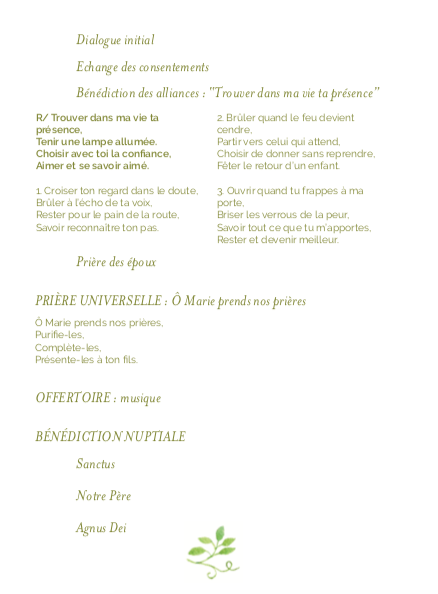 Dialogue initial

Echange des consentements

Bénédiction des alliances : "Trouver dans ma vie ta présence"

R/ Trouver dans ma vie ta présence,
Tenir une lampe allumée.
Choisir avec toi la confiance,
Aimer et se savoir aimé.

1. Croiser ton regard dans le doute,
Brûler à l'écho de ta voix,
Rester pour le pain de la route,
Savoir reconnaître ton pas.

2. Brûler quand le feu devient cendre,
Partir vers celui qui attend,
Choisir de donner sans reprendre,
Fêter le retour d'un enfant.

3. Ouvrir quand tu frappes à ma porte,
Briser les verrous de la peur,
Savoir tout ce que tu m'apportes,
Rester et devenir meilleur.

Prière des époux

PRIÈRE UNIVERSELLE : Ô Marie prends nos prières

Ô Marie prends nos prières,
Purifie-les,
Complète-les,
Présente-les à ton fils.

OFFERTOIRE : musique

BÉNÉDICTION NUPTIALE

Sanctus

Notre Père

Agnus Dei